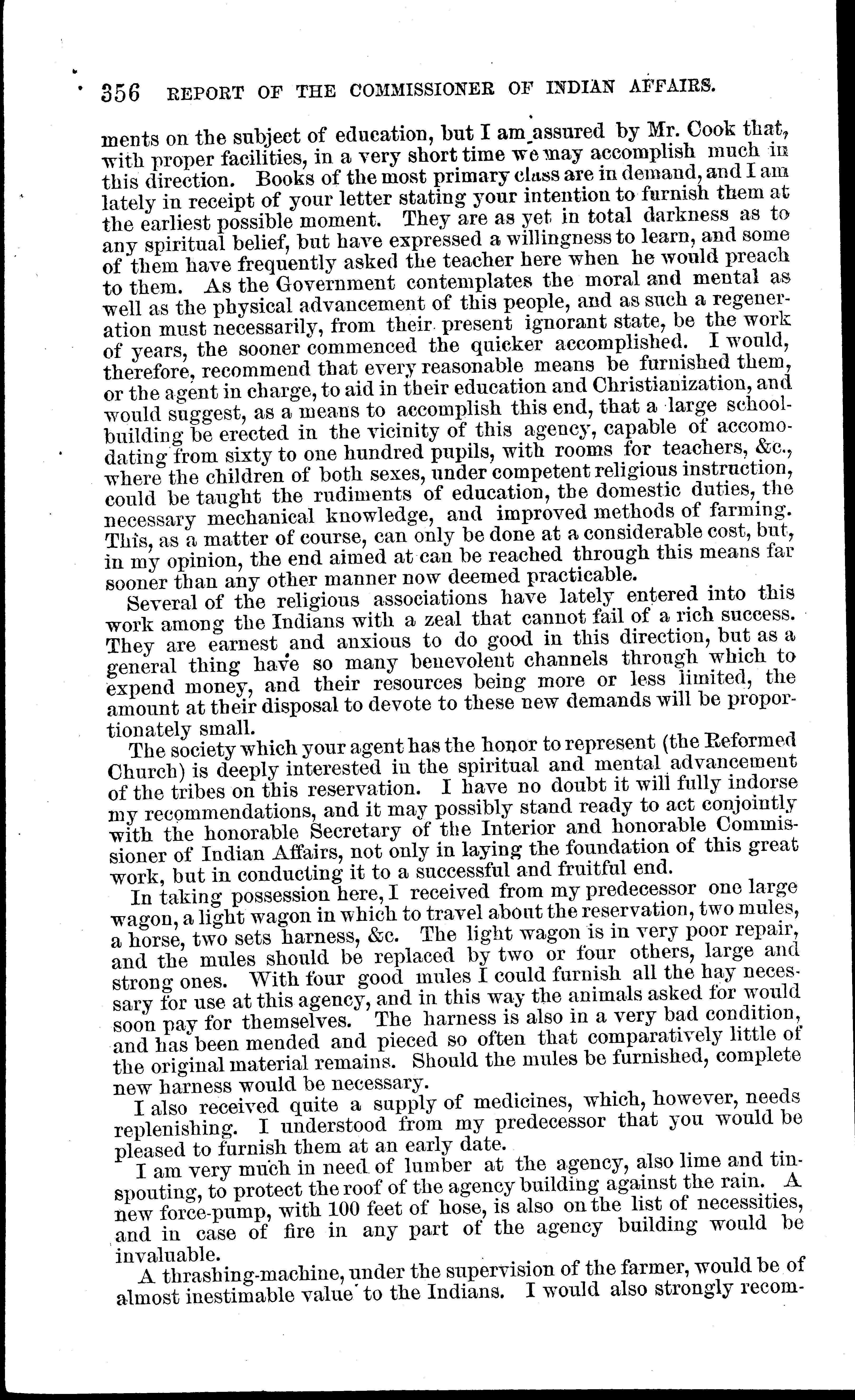 356 REPORT OF THE COMMISSIONER OF INDIAN AFFAIRS.

ments on the subject of education, but I am assured by Mr. Cook that, with proper facilities, in a very short time we may accomplish much in this direction. Books of the most primary class are in demand, and I am lately in receipt of your letter stating your intention to furnish them at the earliest possible moment. They are as yet in total darkness as to any spiritual belief, but have expressed a willingness to learn, and some of them have frequently asked the teacher here when he would preach to them. As the Government contemplates the moral and mental as well as the physical advancement of this people, and as such a regeneration must necessarily, from their present ignorant state, be the work of years, the sooner commenced the quicker accomplished. I would, therefore, recommend that every reasonable means be furnished them, or the agent in charge, to aid in their education and Christianization, and would suggest, as a means to accomplish this end, that a large school-building be erected in the vicinity of this agency, capable of accomodating from sixty to one hundred pupils, with rooms for teachers, &c., where the children of both sexes, under competent religious instruction, could be taught the rudiments of education, the domestic duties, the necessary mechanical knowledge, and improved methods of farming. This, as a matter of course, can only be done at a considerable cost, but, in my opinion, the end aimed at can be reached through this means far sooner than any other manner now deemed practicable.

Several of the religious associations have lately entered into this work among the Indians with a zeal that cannot fail of a rich success. They are earnest and anxious to do good in this direction, but as a general thing have so many benevolent channels through which to expend money, and their resources being more or less limited, the amount at their disposal to devote to these new demands will be proportionately small.

The society which your agent has the honor to represent (the Reformed Church) is deeply interested in the spiritual and mental advancement of the tribes on this reservation. I have no doubt it will fully indorse my recommendations, and it may possibly stand ready to act conjointly with the honorable Secretary of the Interior and honorable Commissioner of Indian Affairs, not only in laying the foundation of this great work, but in conducting it to a successful and fruitful end.

In taking possession here, I received from my predecessor one large wagon, a light wagon in which to travel about the reservation, two mules, a horse, two sets harness, &c. The light wagon is in very poor repair, and the mules should be replaced by two or four others, large and strong ones. With four good mules I could furnish all the hay necessary for use at this agency, and in this way the animals asked for would soon pay for themselves. The harness is also in a very bad condition, and has been mended and pieced so often that comparatively little of the original material remains. Should the mules be furnished, complete new harness would be necessary.

I also received quite a supply of medicines, which, however, needs replenishing. I understood from my predecessor that you would be pleased to furnish them at an early date.

I am very much in need of lumber at the agency, also lime and tin-spouting, to protect the roof of the agency building against the rain. A new force-pump, with 100 feet of hose, is also on the list of necessities, and in case of fire in any part of the agency building would be invaluable.

A thrashing-machine, under the supervision of the farmer, would be of almost inestimable value to the Indians. I would also strongly recom-